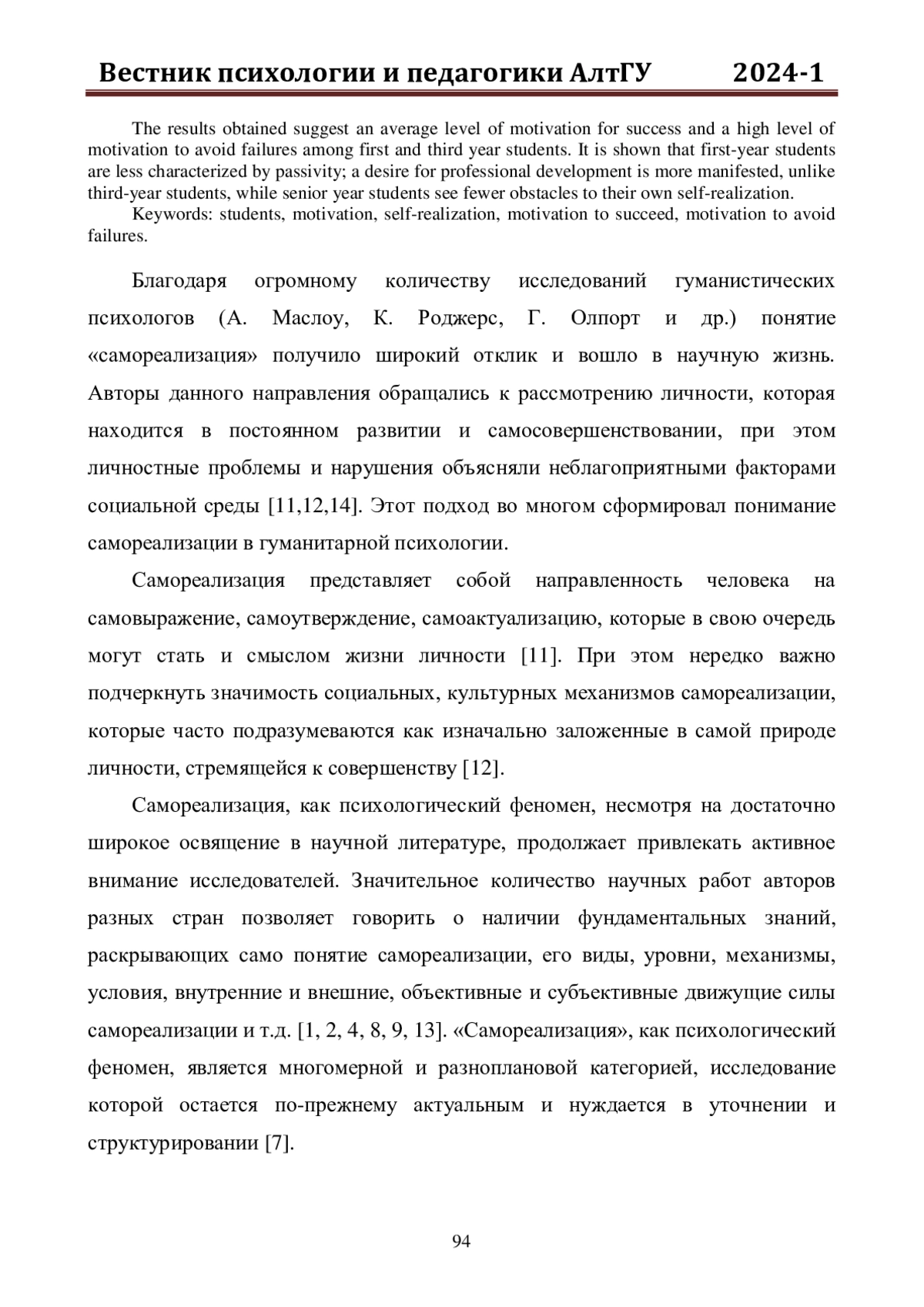 Вестник психологии и педагогики АлтГУ 2024-1

The results obtained suggest an average level of motivation for success and a high level of motivation to avoid failures among first and third year students. It is shown that first-year students are less characterized by passivity; a desire for professional development is more manifested, unlike third-year students, while senior year students see fewer obstacles to their own self-realization.

Keywords: students, motivation, self-realization, motivation to succeed, motivation to avoid failures.

Благодаря огромному количеству исследований гуманистических психологов (А. Маслоу, К. Роджерс, Г. Олпорт и др.) понятие «самореализация» получило широкий отклик и вошло в научную жизнь. Авторы данного направления обращались к рассмотрению личности, которая находится в постоянном развитии и самосовершенствовании, при этом личностные проблемы и нарушения объясняли неблагоприятными факторами социальной среды [11,12,14]. Этот подход во многом сформировал понимание самореализации в гуманитарной психологии.

Самореализация представляет собой направленность человека на самовыражение, самоутверждение, самоактуализацию, которые в свою очередь могут стать и смыслом жизни личности [11]. При этом нередко важно подчеркнуть значимость социальных, культурных механизмов самореализации, которые часто подразумеваются как изначально заложенные в самой природе личности, стремящейся к совершенству [12].

Самореализация, как психологический феномен, несмотря на достаточно широкое освящение в научной литературе, продолжает привлекать активное внимание исследователей. Значительное количество научных работ авторов разных стран позволяет говорить о наличии фундаментальных знаний, раскрывающих само понятие самореализации, его виды, уровни, механизмы, условия, внутренние и внешние, объективные и субъективные движущие силы самореализации и т.д. [1, 2, 4, 8, 9, 13]. «Самореализация», как психологический феномен, является многомерной и разноплановой категорией, исследование которой остается по-прежнему актуальным и нуждается в уточнении и структурировании [7].

94